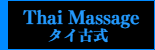 Thai Massage
タイ古式